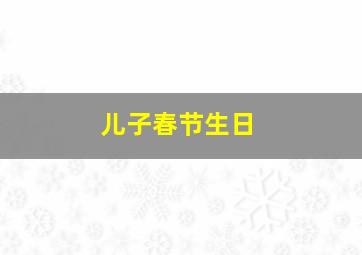 儿子春节生日